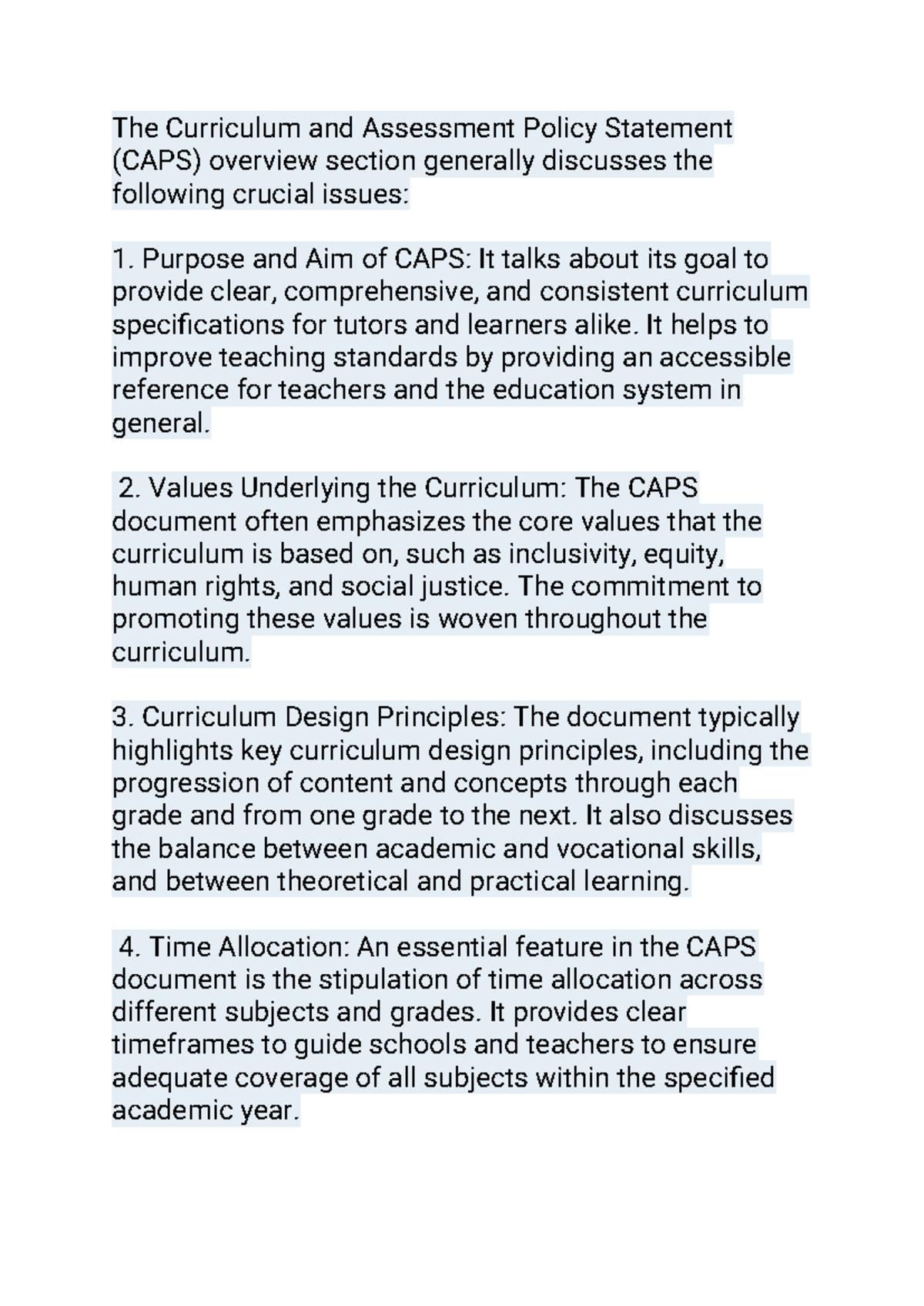 The Curriculum and Assessment Policy Statement (CAPS) overview section generally discusses the following crucial issues:

1. Purpose and Aim of CAPS: It talks about its goal to provide clear, comprehensive, and consistent curriculum specifications for tutors and learners alike. It helps to improve teaching standards by providing an accessible reference for teachers and the education system in general.

2. Values Underlying the Curriculum: The CAPS document often emphasizes the core values that the curriculum is based on, such as inclusivity, equity, human rights, and social justice. The commitment to promoting these values is woven throughout the curriculum.

3. Curriculum Design Principles: The document typically highlights key curriculum design principles, including the progression of content and concepts through each grade and from one grade to the next. It also discusses the balance between academic and vocational skills, and between theoretical and practical learning.

4. Time Allocation: An essential feature in the CAPS document is the stipulation of time allocation across different subjects and grades. It provides clear timeframes to guide schools and teachers to ensure adequate coverage of all subjects within the specified academic year.